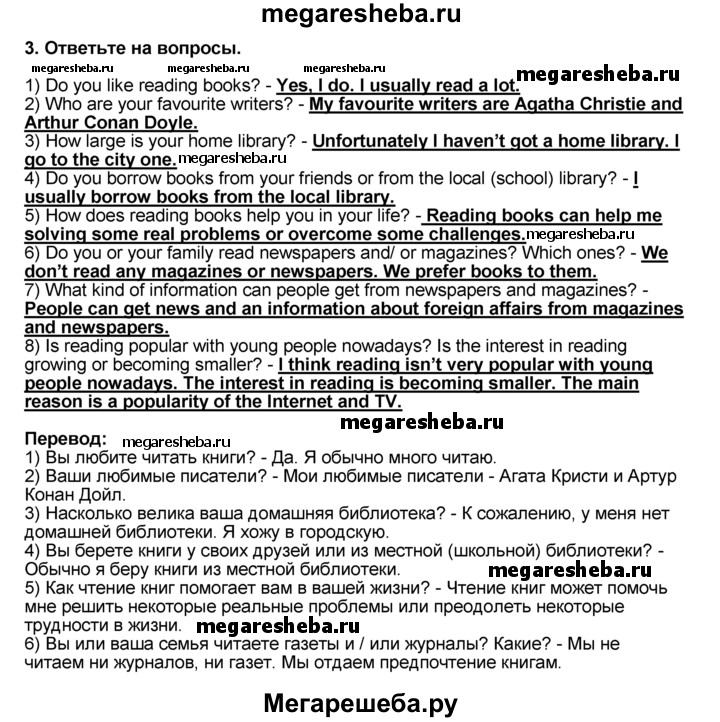 megaresheba.ru

3. Ответьте на вопросы.

megaresheba.ru megaresheba.ru megaresheba.ru megaresheba.ru

1) Do you like reading books? - Yes, I do. I usually read a lot.
2) Who are your favourite writers? - My favourite writers are Agatha Christie and Arthur Conan Doyle.
3) How large is your home library? - Unfortunately I haven't got a home library. I go to the city one. megaresheba.ru
4) Do you borrow books from your friends or from the local (school) library? - I usually borrow books from the local library.
5) How does reading books help you in your life? - Reading books can help me solving some real problems or overcome some challenges. megaresheba.ru
6) Do you or your family read newspapers and/ or magazines? Which ones? - We don't read any magazines or newspapers. We prefer books to them.
7) What kind of information can people get from newspapers and magazines? - People can get news and an information about foreign affairs from magazines and newspapers.
8) Is reading popular with young people nowadays? Is the interest in reading growing or becoming smaller? - I think reading isn't very popular with young people nowadays. The interest in reading is becoming smaller. The main reason is a popularity of the Internet and TV.

megaresheba.ru

Перевод: megaresheba.ru
1) Вы любите читать книги? - Да. Я обычно много читаю.
2) Ваши любимые писатели? - Мои любимые писатели - Агата Кристи и Артур Конан Дойл.
3) Насколько велика ваша домашняя библиотека? - К сожалению, у меня нет домашней библиотеки. Я хожу в городскую.
4) Вы берете книги у своих друзей или из местной (школьной) библиотеки? - Обычно я беру книги из местной библиотеки. megaresheba.ru
5) Как чтение книг помогает вам в вашей жизни? - Чтение книг может помочь мне решить некоторые реальные проблемы или преодолеть некоторые трудности в жизни. megaresheba.ru
6) Вы или ваша семья читаете газеты и / или журналы? Какие? - Мы не читаем ни журналов, ни газет. Мы отдаем предпочтение книгам.

Мегарешеба.ру